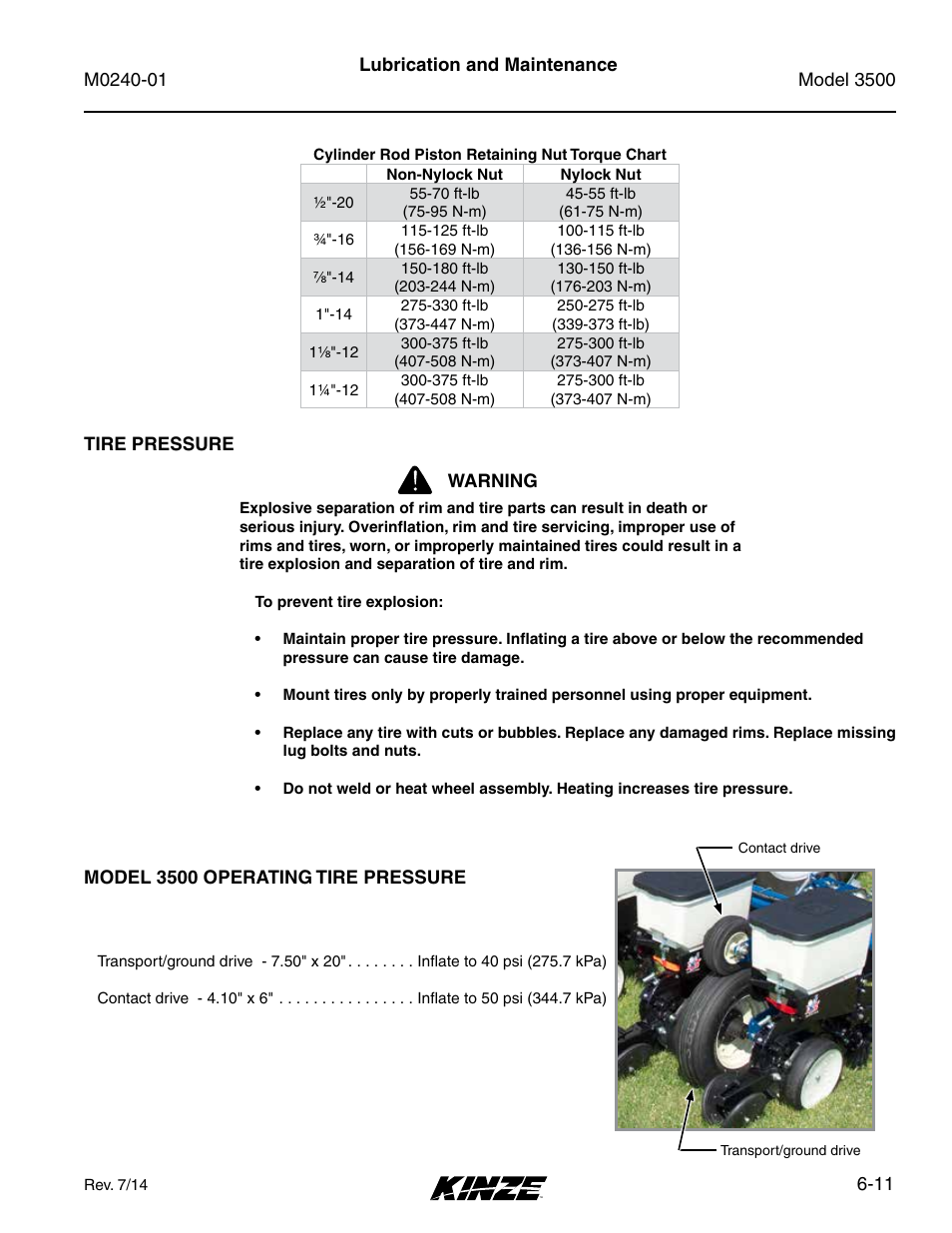 M0240-01

Lubrication and Maintenance

Model 3500

Cylinder Rod Piston Retaining Nut Torque Chart

| | Non-Nylock Nut | Nylock Nut |
|---|---|---|
| ½"-20 | 55-70 ft-lb (75-95 N-m) | 45-55 ft-lb (61-75 N-m) |
| ¾"-16 | 115-125 ft-lb (156-169 N-m) | 100-115 ft-lb (136-156 N-m) |
| ⅞"-14 | 150-180 ft-lb (203-244 N-m) | 130-150 ft-lb (176-203 N-m) |
| 1"-14 | 275-330 ft-lb (373-447 N-m) | 250-275 ft-lb (339-373 ft-lb) |
| 1⅛"-12 | 300-375 ft-lb (407-508 N-m) | 275-300 ft-lb (373-407 N-m) |
| 1¼"-12 | 300-375 ft-lb (407-508 N-m) | 275-300 ft-lb (373-407 N-m) |

TIRE PRESSURE

WARNING

Explosive separation of rim and tire parts can result in death or serious injury. Overinflation, rim and tire servicing, improper use of rims and tires, worn, or improperly maintained tires could result in a tire explosion and separation of tire and rim.

To prevent tire explosion:

• Maintain proper tire pressure. Inflating a tire above or below the recommended pressure can cause tire damage.

• Mount tires only by properly trained personnel using proper equipment.

• Replace any tire with cuts or bubbles. Replace any damaged rims. Replace missing lug bolts and nuts.

• Do not weld or heat wheel assembly. Heating increases tire pressure.

MODEL 3500 OPERATING TIRE PRESSURE

Transport/ground drive - 7.50" x 20" . . . . . . . . Inflate to 40 psi (275.7 kPa)

Contact drive - 4.10" x 6" . . . . . . . . . . . . . . . . Inflate to 50 psi (344.7 kPa)

Contact drive

Transport/ground drive

Rev. 7/14

KINZE

6-11